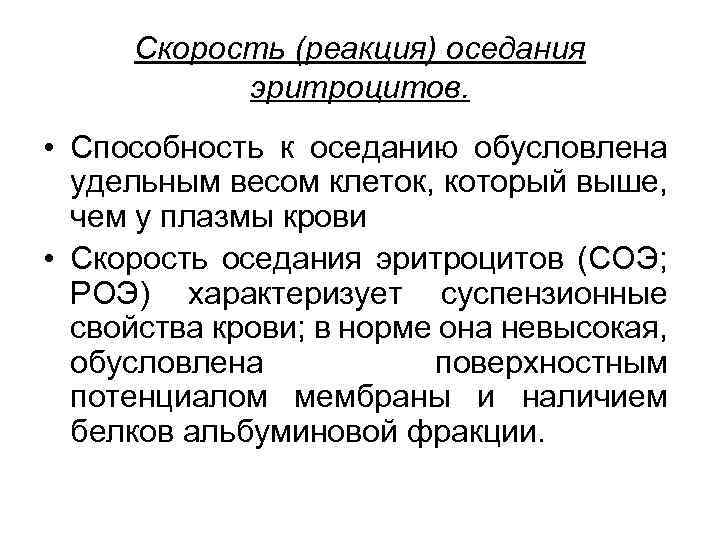 Скорость (реакция) оседания эритроцитов.

• Способность к оседанию обусловлена удельным весом клеток, который выше, чем у плазмы крови

• Скорость оседания эритроцитов (СОЭ; РОЭ) характеризует суспензионные свойства крови; в норме она невысокая, обусловлена поверхностным потенциалом мембраны и наличием белков альбуминовой фракции.